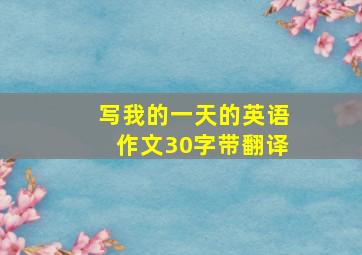 写我的一天的英语作文30字带翻译